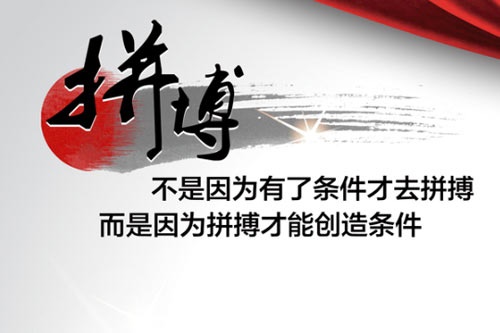 拼搏

不是因为有了条件才去拼搏
而是因为拼搏才能创造条件